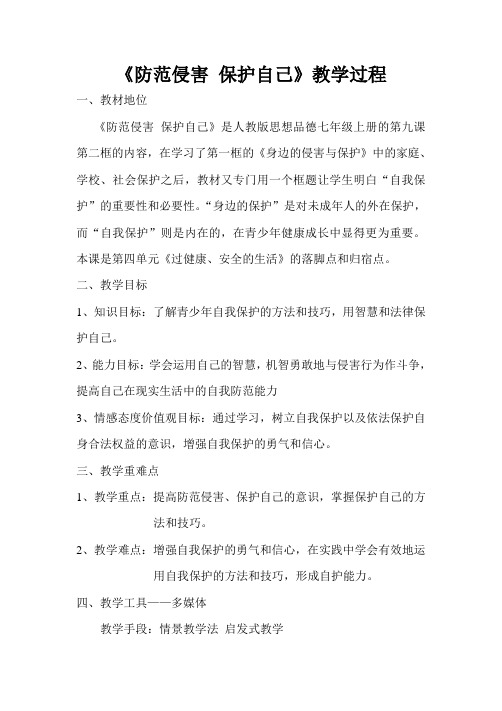 《防范侵害 保护自己》教学过程

一、教材地位

《防范侵害 保护自己》是人教版思想品德七年级上册的第九课第二框的内容，在学习了第一框的《身边的侵害与保护》中的家庭、学校、社会保护之后，教材又专门用一个框题让学生明白“自我保护”的重要性和必要性。“身边的保护”是对未成年人的外在保护，而“自我保护”则是内在的，在青少年健康成长中显得更为重要。本课是第四单元《过健康、安全的生活》的落脚点和归宿点。

二、教学目标

1、知识目标：了解青少年自我保护的方法和技巧，用智慧和法律保护自己。

2、能力目标：学会运用自己的智慧，机智勇敢地与侵害行为作斗争，提高自己在现实生活中的自我防范能力

3、情感态度价值观目标：通过学习，树立自我保护以及依法保护自身合法权益的意识，增强自我保护的勇气和信心。

三、教学重难点

1、教学重点：提高防范侵害、保护自己的意识，掌握保护自己的方法和技巧。

2、教学难点：增强自我保护的勇气和信心，在实践中学会有效地运用自我保护的方法和技巧，形成自护能力。

四、教学工具——多媒体

教学手段：情景教学法 启发式教学